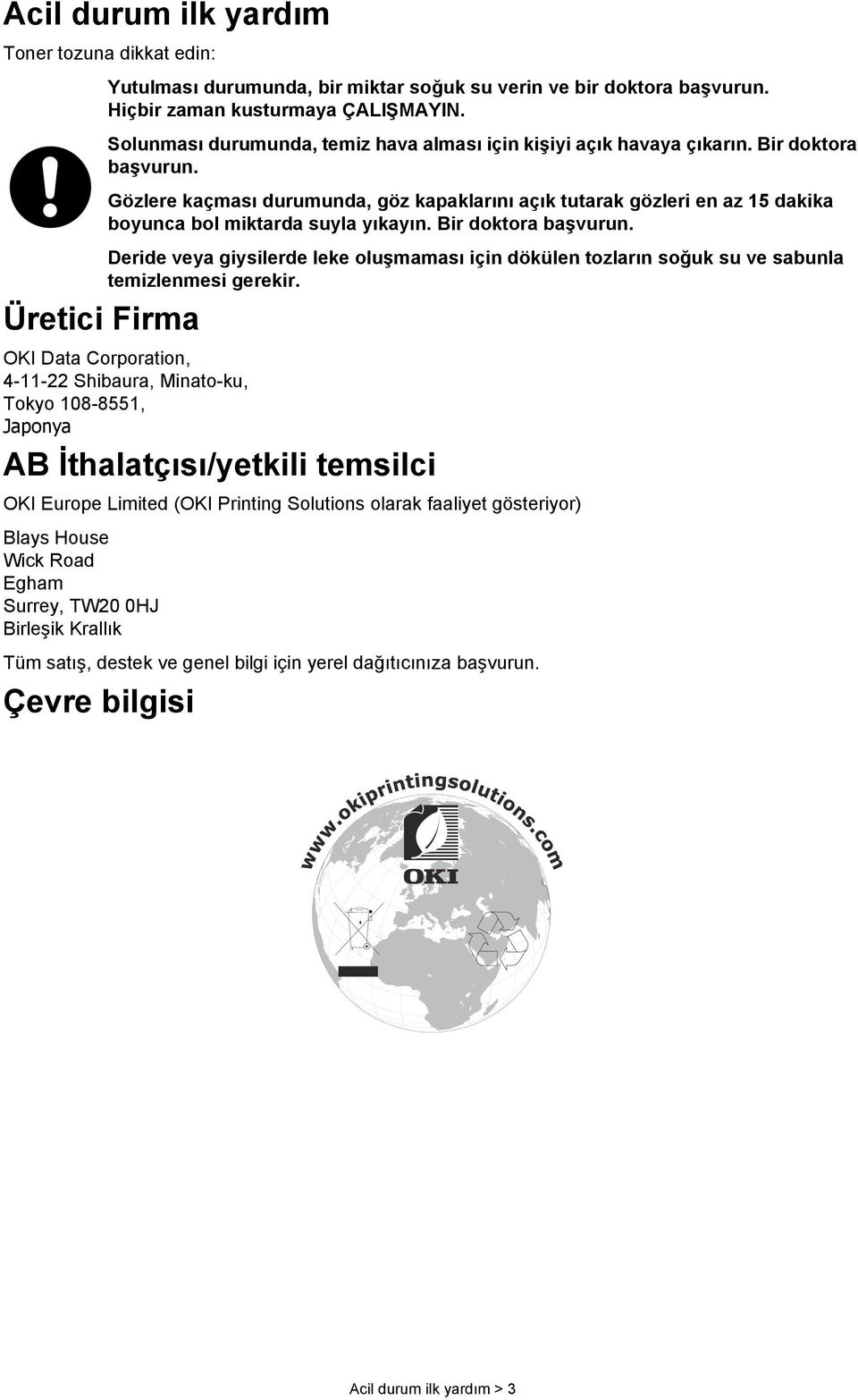 Acil durum ilk yardım

Toner tozuna dikkat edin:

Yutulması durumunda, bir miktar soğuk su verin ve bir doktora başvurun. Hiçbir zaman kusturmaya ÇALIŞMAYIN.

Solunması durumunda, temiz hava alması için kişiyi açık havaya çıkarın. Bir doktora başvurun.

Gözlere kaçması durumunda, göz kapaklarını açık tutarak gözleri en az 15 dakika boyunca bol miktarda suyla yıkayın. Bir doktora başvurun.

Deride veya giysilerde leke oluşmaması için dökülen tozların soğuk su ve sabunla temizlenmesi gerekir.

Üretici Firma

OKI Data Corporation,
4-11-22 Shibaura, Minato-ku,
Tokyo 108-8551,
Japonya

AB İthalatçısı/yetkili temsilci

OKI Europe Limited (OKI Printing Solutions olarak faaliyet gösteriyor)

Blays House
Wick Road
Egham
Surrey, TW20 0HJ
Birleşik Krallık

Tüm satış, destek ve genel bilgi için yerel dağıtıcınıza başvurun.

Çevre bilgisi

www.okiprintingsolutions.com

OKI

Acil durum ilk yardım > 3